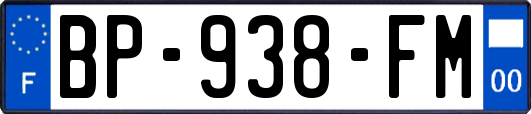 F
BP-938-FM
00